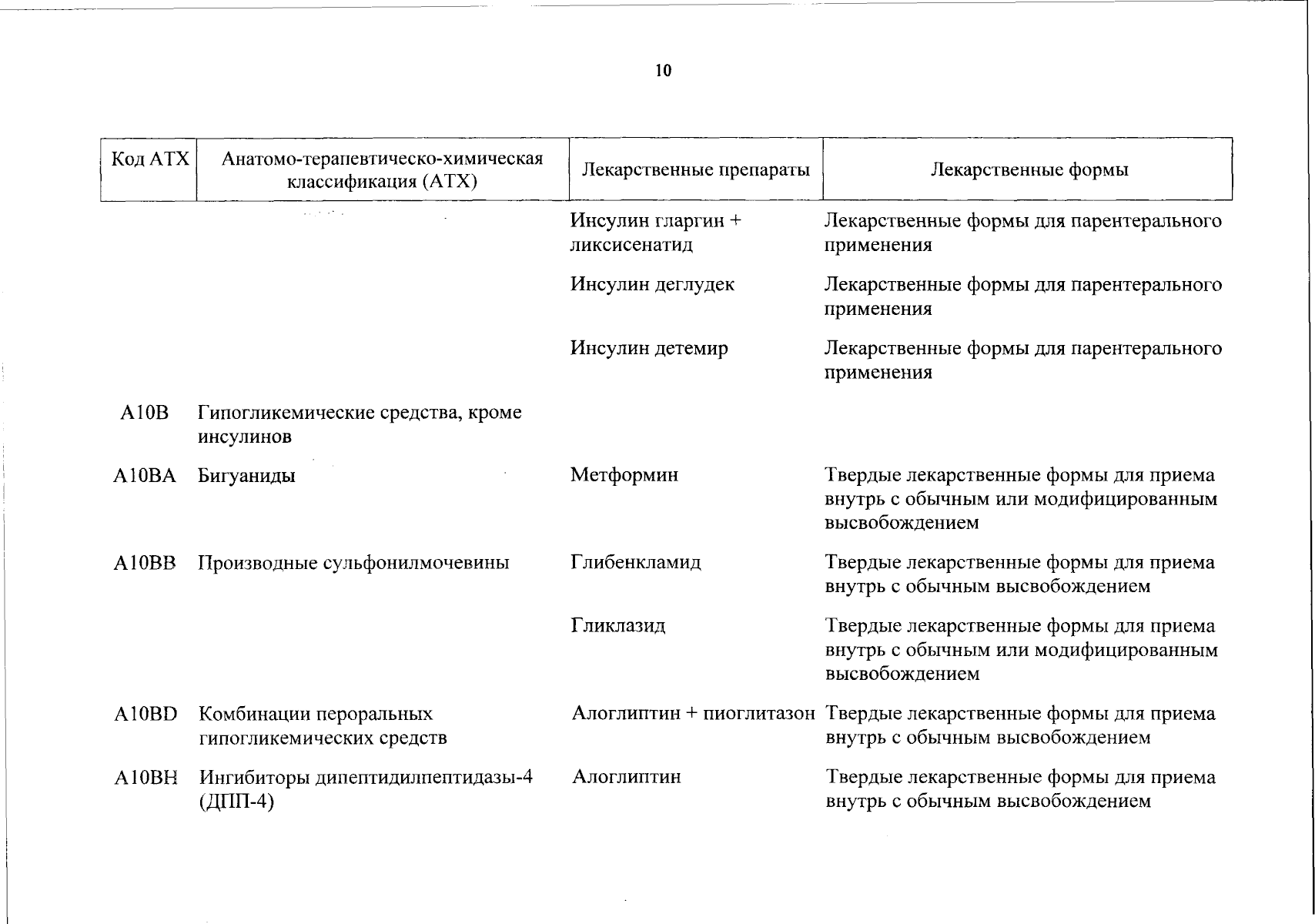 10

| Код АТХ | Анатомо-терапевтическо-химическая классификация (АТХ) | Лекарственные препараты | Лекарственные формы |
|---|---|---|---|
| | | Инсулин гларгин + ликсисенатид | Лекарственные формы для парентерального применения |
| | | Инсулин деглудек | Лекарственные формы для парентерального применения |
| | | Инсулин детемир | Лекарственные формы для парентерального применения |
| A10B | Гипогликемические средства, кроме инсулинов | | |
| A10BA | Бигуаниды | Метформин | Твердые лекарственные формы для приема внутрь с обычным или модифицированным высвобождением |
| A10BB | Производные сульфонилмочевины | Глибенкламид | Твердые лекарственные формы для приема внутрь с обычным высвобождением |
| | | Гликлазид | Твердые лекарственные формы для приема внутрь с обычным или модифицированным высвобождением |
| A10BD | Комбинации пероральных гипогликемических средств | Алоглиптин + пиоглитазон | Твердые лекарственные формы для приема внутрь с обычным высвобождением |
| A10BH | Ингибиторы дипептидилпептидазы-4 (ДПП-4) | Алоглиптин | Твердые лекарственные формы для приема внутрь с обычным высвобождением |